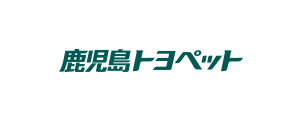 鹿児島トヨペット